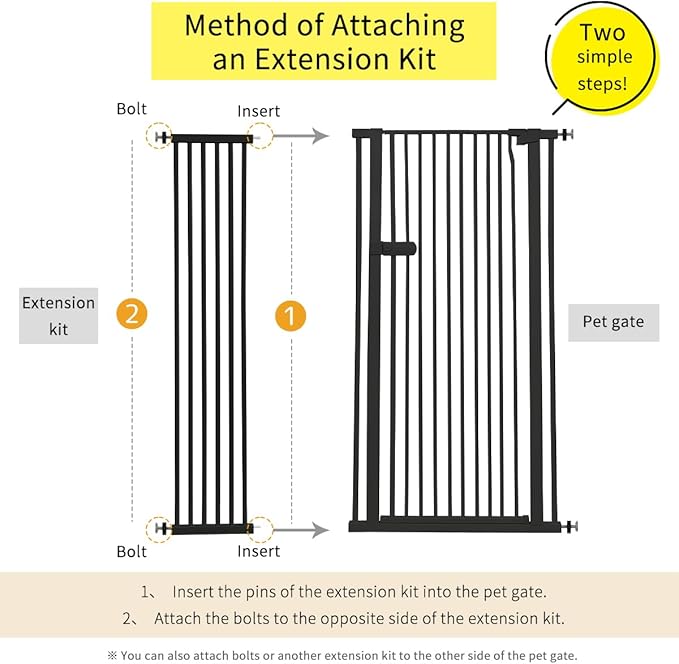 Method of Attaching an Extension Kit

Two simple steps!

Bolt

Insert

Extension kit

2

1

Pet gate

Bolt

Insert

1、 Insert the pins of the extension kit into the pet gate.

2、 Attach the bolts to the opposite side of the extension kit.

※ You can also attach bolts or another extension kit to the other side of the pet gate.